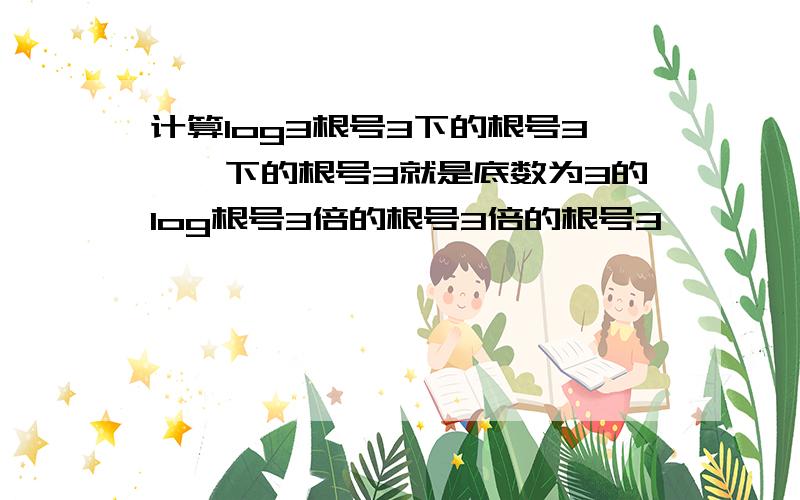 计算log3根号3下的根号3

下的根号3就是底数为3的log根号3倍的根号3倍的根号3